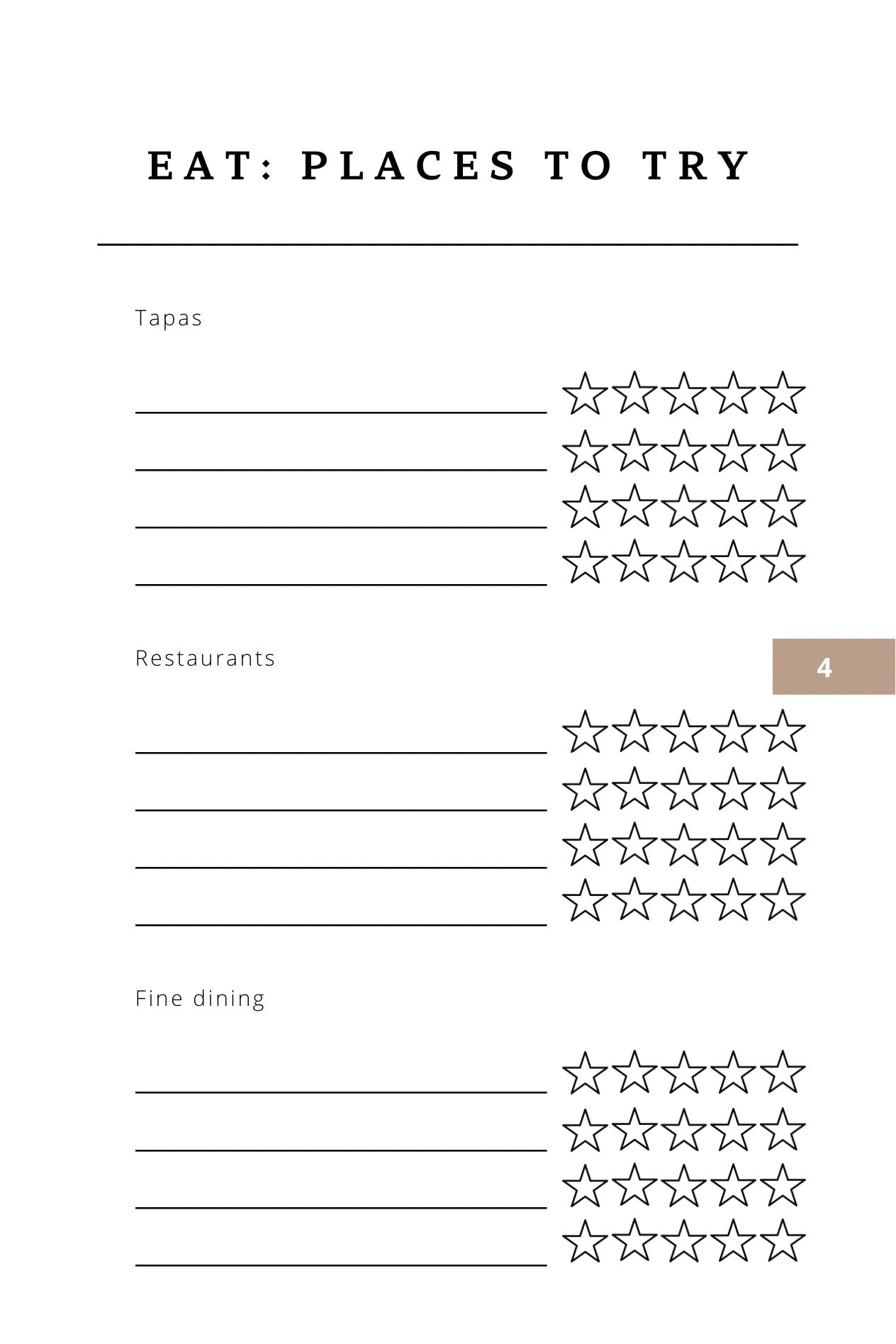 EAT: PLACES TO TRY

Tapas

Restaurants

4

Fine dining